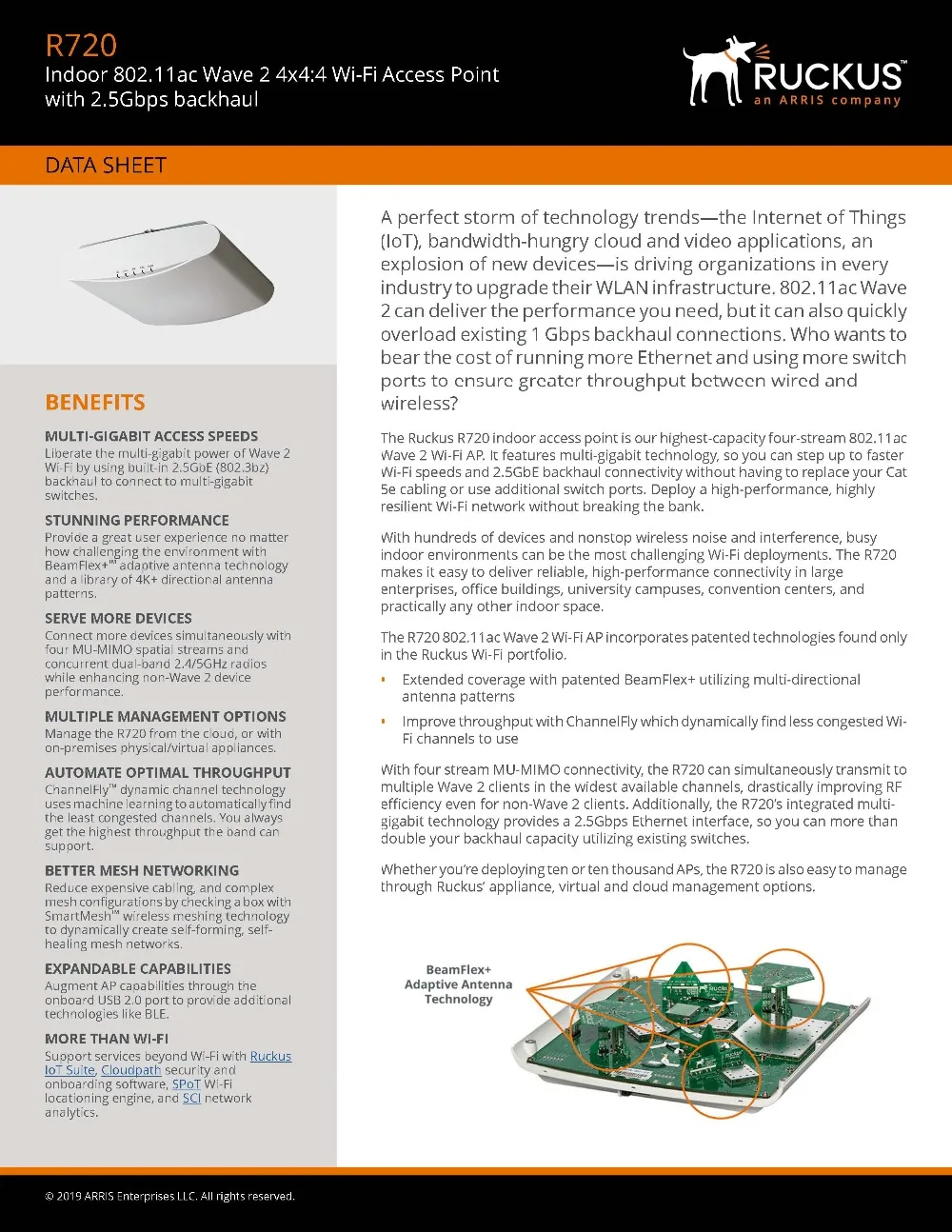 R720
Indoor 802.11ac Wave 2 4x4:4 Wi-Fi Access Point with 2.5Gbps backhaul

RUCKUS™
an ARRIS company

DATA SHEET

BENEFITS

MULTI-GIGABIT ACCESS SPEEDS
Liberate the multi-gigabit power of Wave 2 Wi-Fi by using built-in 2.5GbE (802.3bz) backhaul to connect to multi-gigabit switches.

STUNNING PERFORMANCE
Provide a great user experience no matter how challenging the environment with BeamFlex+™ adaptive antenna technology and a library of 4K+ directional antenna patterns.

SERVE MORE DEVICES
Connect more devices simultaneously with four MU-MIMO spatial streams and concurrent dual-band 2.4/5GHz radios while enhancing non-Wave 2 device performance.

MULTIPLE MANAGEMENT OPTIONS
Manage the R720 from the cloud, or with on-premises physical/virtual appliances.

AUTOMATE OPTIMAL THROUGHPUT
ChannelFly™ dynamic channel technology uses machine learning to automatically find the least congested channels. You always get the highest throughput the band can support.

BETTER MESH NETWORKING
Reduce expensive cabling, and complex mesh configurations by checking a box with SmartMesh™ wireless meshing technology to dynamically create self-forming, self-healing mesh networks.

EXPANDABLE CAPABILITIES
Augment AP capabilities through the onboard USB 2.0 port to provide additional technologies like BLE.

MORE THAN WI-FI
Support services beyond Wi-Fi with Ruckus IoT Suite, Cloudpath security and onboarding software, SPoT Wi-Fi locationing engine, and SCI network analytics.

A perfect storm of technology trends—the Internet of Things (IoT), bandwidth-hungry cloud and video applications, an explosion of new devices—is driving organizations in every industry to upgrade their WLAN infrastructure. 802.11ac Wave 2 can deliver the performance you need, but it can also quickly overload existing 1 Gbps backhaul connections. Who wants to bear the cost of running more Ethernet and using more switch ports to ensure greater throughput between wired and wireless?

The Ruckus R720 indoor access point is our highest-capacity four-stream 802.11ac Wave 2 Wi-Fi AP. It features multi-gigabit technology, so you can step up to faster Wi-Fi speeds and 2.5GbE backhaul connectivity without having to replace your Cat 5e cabling or use additional switch ports. Deploy a high-performance, highly resilient Wi-Fi network without breaking the bank.

With hundreds of devices and nonstop wireless noise and interference, busy indoor environments can be the most challenging Wi-Fi deployments. The R720 makes it easy to deliver reliable, high-performance connectivity in large enterprises, office buildings, university campuses, convention centers, and practically any other indoor space.

The R720 802.11ac Wave 2 Wi-Fi AP incorporates patented technologies found only in the Ruckus Wi-Fi portfolio.

• Extended coverage with patented BeamFlex+ utilizing multi-directional antenna patterns
• Improve throughput with ChannelFly which dynamically find less congested Wi-Fi channels to use

With four stream MU-MIMO connectivity, the R720 can simultaneously transmit to multiple Wave 2 clients in the widest available channels, drastically improving RF efficiency even for non-Wave 2 clients. Additionally, the R720's integrated multi-gigabit technology provides a 2.5Gbps Ethernet interface, so you can more than double your backhaul capacity utilizing existing switches.

Whether you're deploying ten or ten thousand APs, the R720 is also easy to manage through Ruckus' appliance, virtual and cloud management options.

BeamFlex+ Adaptive Antenna Technology

© 2019 ARRIS Enterprises LLC. All rights reserved.